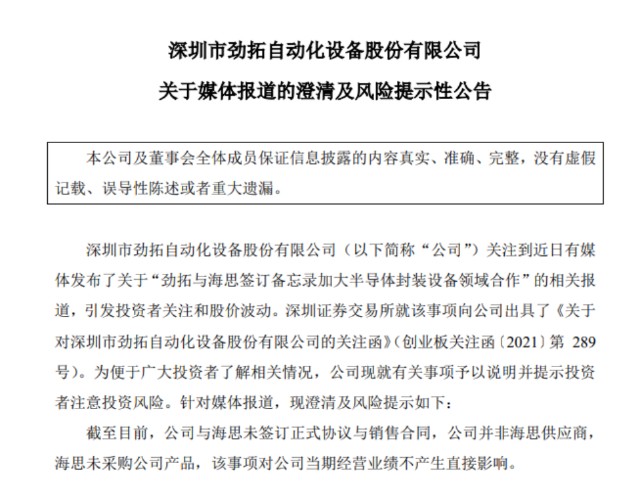 深圳市劲拓自动化设备股份有限公司

关于媒体报道的澄清及风险提示性公告

本公司及董事会全体成员保证信息披露的内容真实、准确、完整，没有虚假记载、误导性陈述或者重大遗漏。

深圳市劲拓自动化设备股份有限公司（以下简称“公司”）关注到近日有媒体发布了关于“劲拓与海思签订备忘录加大半导体封装设备领域合作”的相关报道，引发投资者关注和股价波动。深圳证券交易所就该事项向公司出具了《关于对深圳市劲拓自动化设备股份有限公司的关注函》（创业板关注函〔2021〕第 289 号）。为便于广大投资者了解相关情况，公司现就有关事项予以说明并提示投资者注意投资风险。针对媒体报道，现澄清及风险提示如下：

截至目前，公司与海思未签订正式协议与销售合同，公司并非海思供应商，海思未采购公司产品，该事项对公司当期经营业绩不产生直接影响。